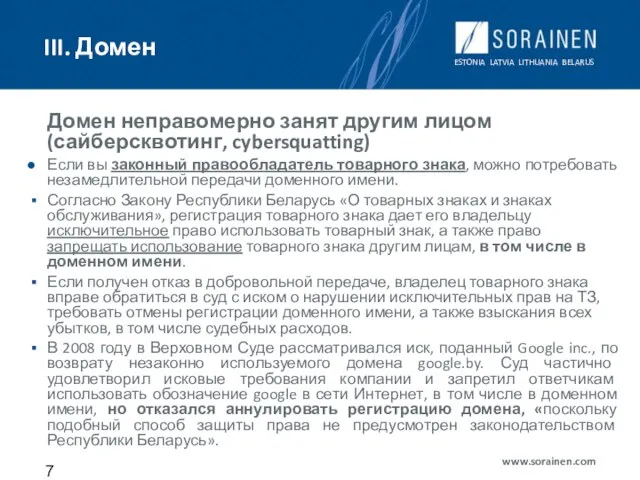 III. Домен

SORAINEN

ESTONIA LATVIA LITHUANIA BELARUS

Домен неправомерно занят другим лицом (сайберсквотинг, cybersquatting)

Если вы законный правообладатель товарного знака, можно потребовать незамедлительной передачи доменного имени.

Согласно Закону Республики Беларусь «О товарных знаках и знаках обслуживания», регистрация товарного знака дает его владельцу исключительное право использовать товарный знак, а также право запрещать использование товарного знака другим лицам, в том числе в доменном имени.

Если получен отказ в добровольной передаче, владелец товарного знака вправе обратиться в суд с иском о нарушении исключительных прав на ТЗ, требовать отмены регистрации доменного имени, а также взыскания всех убытков, в том числе судебных расходов.

В 2008 году в Верховном Суде рассматривался иск, поданный Google inc., по возврату незаконно используемого домена google.by. Суд частично удовлетворил исковые требования компании и запретил ответчикам использовать обозначение google в сети Интернет, в том числе в доменном имени, но отказался аннулировать регистрацию домена, «поскольку подобный способ защиты права не предусмотрен законодательством Республики Беларусь».

7

www.sorainen.com